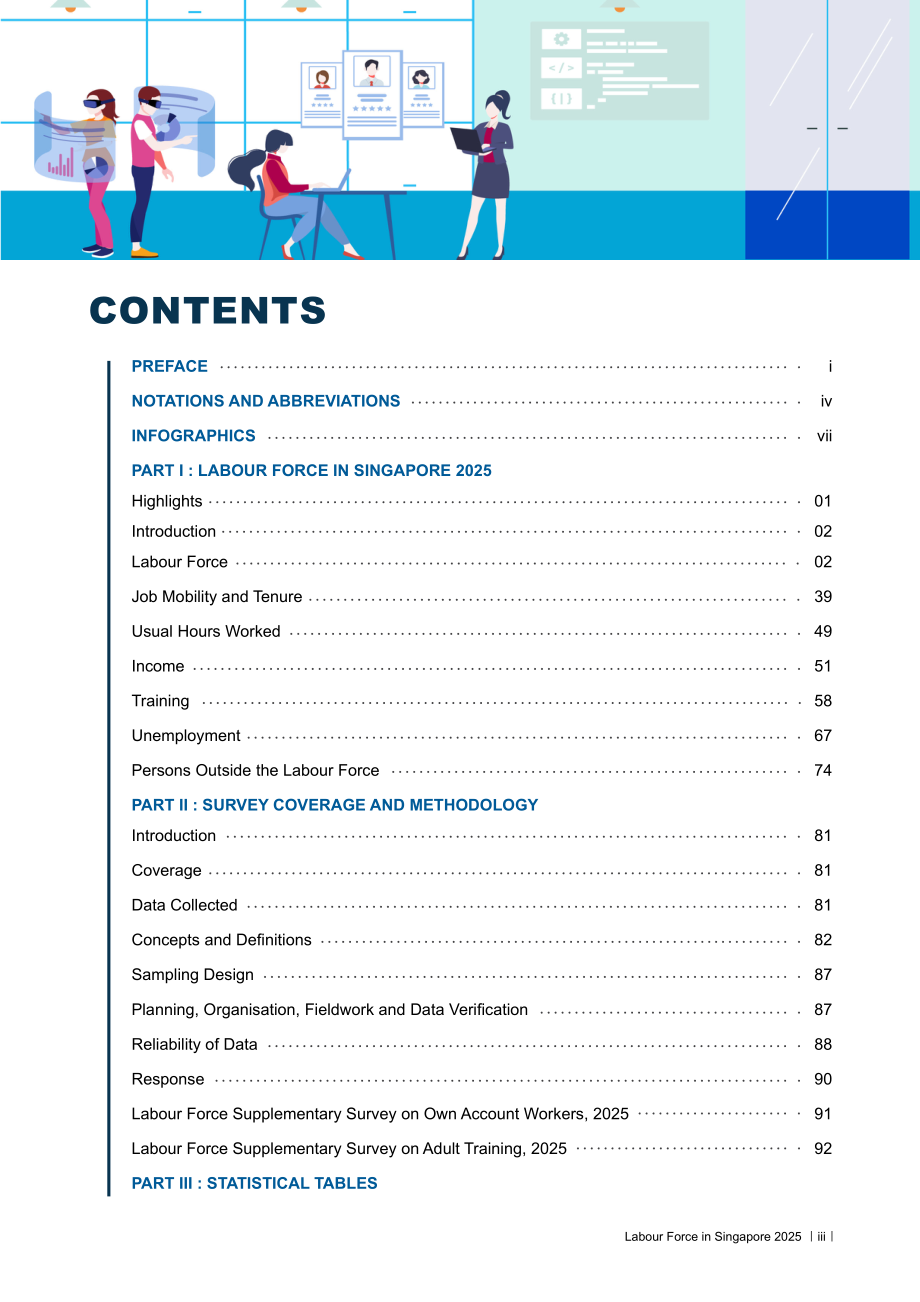 CONTENTS

PREFACE i

NOTATIONS AND ABBREVIATIONS iv

INFOGRAPHICS vii

PART I : LABOUR FORCE IN SINGAPORE 2025

Highlights 01

Introduction 02

Labour Force 02

Job Mobility and Tenure 39

Usual Hours Worked 49

Income 51

Training 58

Unemployment 67

Persons Outside the Labour Force 74

PART II : SURVEY COVERAGE AND METHODOLOGY

Introduction 81

Coverage 81

Data Collected 81

Concepts and Definitions 82

Sampling Design 87

Planning, Organisation, Fieldwork and Data Verification 87

Reliability of Data 88

Response 90

Labour Force Supplementary Survey on Own Account Workers, 2025 91

Labour Force Supplementary Survey on Adult Training, 2025 92

PART III : STATISTICAL TABLES

Labour Force in Singapore 2025 | iii |